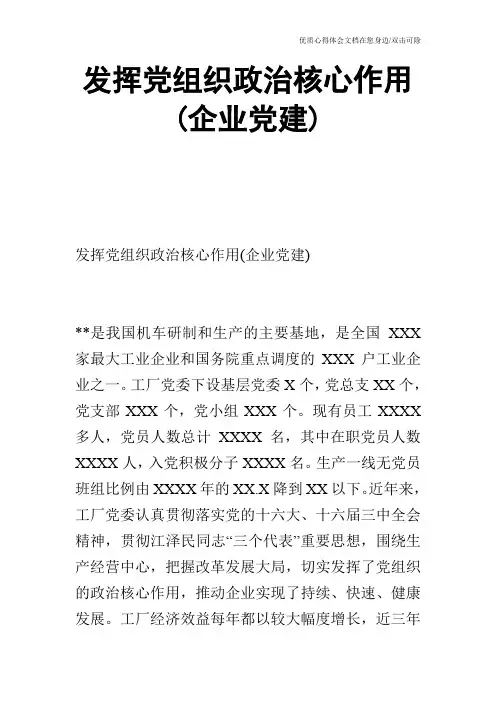 优质心得体会文档在您身边/双击可除

发挥党组织政治核心作用（企业党建）

发挥党组织政治核心作用(企业党建)

**是我国机车研制和生产的主要基地，是全国 XXX 家最大工业企业和国务院重点调度的 XXX 户工业企业之一。工厂党委下设基层党委 X 个，党总支 XX 个，党支部 XXX 个，党小组 XXX 个。现有员工 XXXX 多人，党员人数总计 XXXX 名，其中在职党员人数 XXXX 人，入党积极分子 XXXX 名。生产一线无党员班组比例由 XXXX 年的 XX.X 降到 XX 以下。近年来，工厂党委认真贯彻落实党的十六大、十六届三中全会精神，贯彻江泽民同志“三个代表”重要思想，围绕生产经营中心，把握改革发展大局，切实发挥了党组织的政治核心作用，推动企业实现了持续、快速、健康发展。工厂经济效益每年都以较大幅度增长，近三年